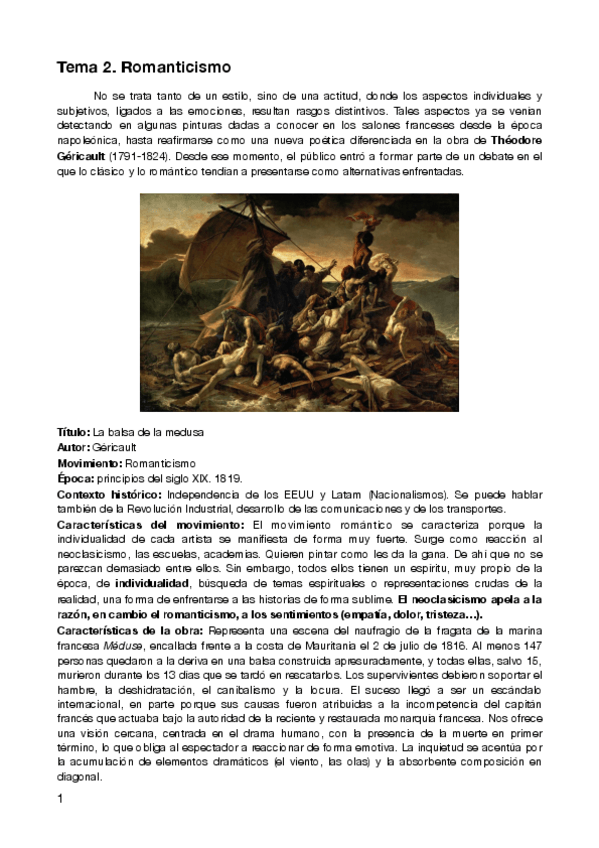 Tema 2. Romanticismo

No se trata tanto de un estilo, sino de una actitud, donde los aspectos individuales y subjetivos, ligados a las emociones, resultan rasgos distintivos. Tales aspectos ya se venían detectando en algunas pinturas dadas a conocer en los salones franceses desde la época napoleónica, hasta reafirmarse como una nueva poética diferenciada en la obra de Théodore Géricault (1791-1824). Desde ese momento, el público entró a formar parte de un debate en el que lo clásico y lo romántico tendían a presentarse como alternativas enfrentadas.

Título: La balsa de la medusa
Autor: Géricault
Movimiento: Romanticismo
Época: principios del siglo XIX. 1819.
Contexto histórico: Independencia de los EEUU y Latam (Nacionalismos). Se puede hablar también de la Revolución Industrial, desarrollo de las comunicaciones y de los transportes.
Características del movimiento: El movimiento romántico se caracteriza porque la individualidad de cada artista se manifiesta de forma muy fuerte. Surge como reacción al neoclasicismo, las escuelas, academias. Quieren pintar como les da la gana. De ahí que no se parezcan demasiado entre ellos. Sin embargo, todos ellos tienen un espíritu, muy propio de la época, de individualidad, búsqueda de temas espirituales o representaciones crudas de la realidad, una forma de enfrentarse a las historias de forma sublime. El neoclasicismo apela a la razón, en cambio el romanticismo, a los sentimientos (empatía, dolor, tristeza…).
Características de la obra: Representa una escena del naufragio de la fragata de la marina francesa Méduse, encallada frente a la costa de Mauritania el 2 de julio de 1816. Al menos 147 personas quedaron a la deriva en una balsa construida apresuradamente, y todas ellas, salvo 15, murieron durante los 13 días que se tardó en rescatarlos. Los supervivientes debieron soportar el hambre, la deshidratación, el canibalismo y la locura. El suceso llegó a ser un escándalo internacional, en parte porque sus causas fueron atribuidas a la incompetencia del capitán francés que actuaba bajo la autoridad de la reciente y restaurada monarquía francesa. Nos ofrece una visión cercana, centrada en el drama humano, con la presencia de la muerte en primer término, lo que obliga al espectador a reaccionar de forma emotiva. La inquietud se acentúa por la acumulación de elementos dramáticos (el viento, las olas) y la absorbente composición en diagonal.

1